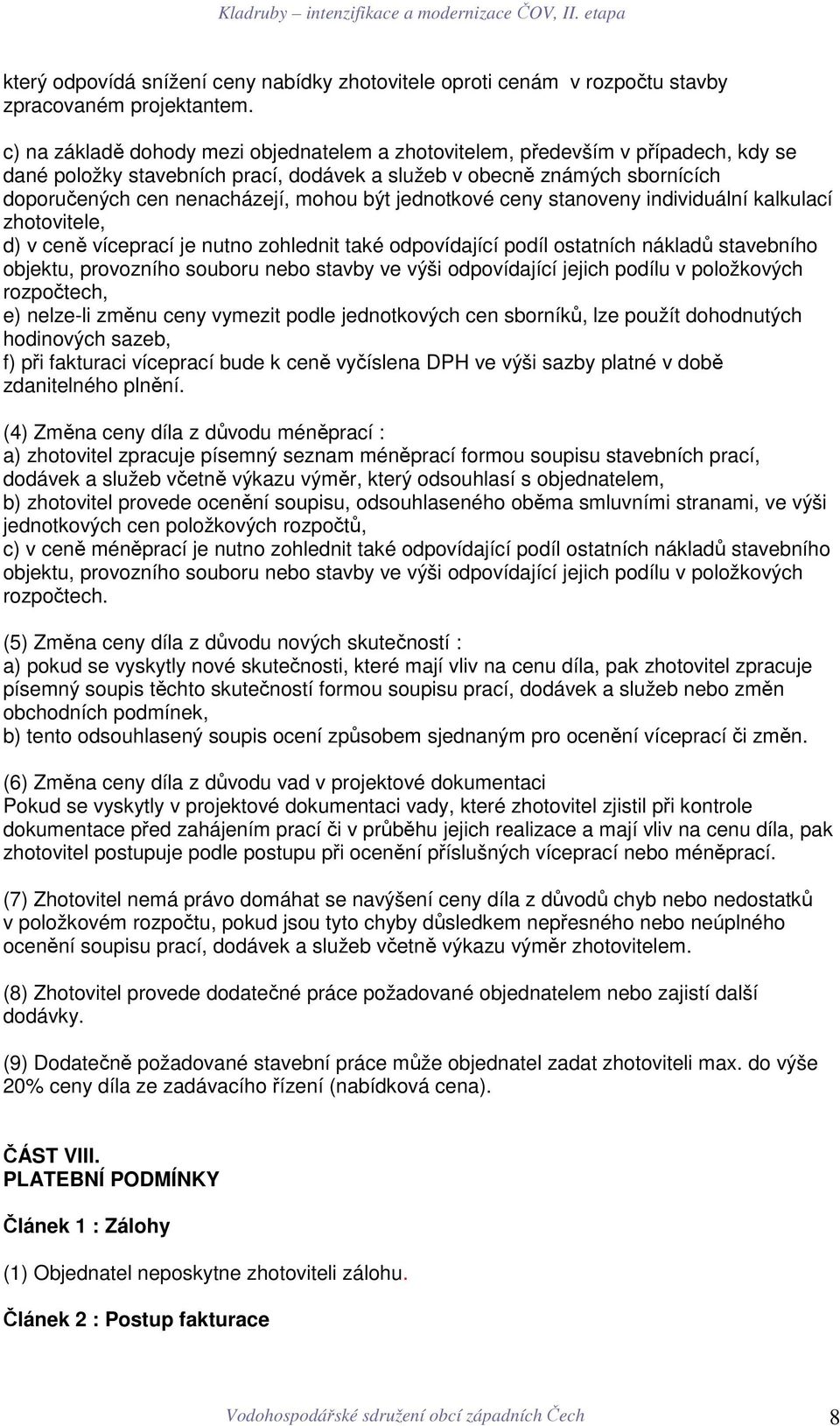 Kladruby – intenzifikace a modernizace ČOV, II. etapa

který odpovídá snížení ceny nabídky zhotovitele oproti cenám v rozpočtu stavby zpracovaném projektantem.

c) na základě dohody mezi objednatelem a zhotovitelem, především v případech, kdy se dané položky stavebních prací, dodávek a služeb v obecně známých sbornících doporučených cen nenacházejí, mohou být jednotkové ceny stanoveny individuální kalkulací zhotovitele,
d) v ceně víceprací je nutno zohlednit také odpovídající podíl ostatních nákladů stavebního objektu, provozního souboru nebo stavby ve výši odpovídající jejich podílu v položkových rozpočtech,
e) nelze-li změnu ceny vymezit podle jednotkových cen sborníků, lze použít dohodnutých hodinových sazeb,
f) při fakturaci víceprací bude k ceně vyčíslena DPH ve výši sazby platné v době zdanitelného plnění.

(4) Změna ceny díla z důvodu méněprací :
a) zhotovitel zpracuje písemný seznam méněprací formou soupisu stavebních prací, dodávek a služeb včetně výkazu výměr, který odsouhlasí s objednatelem,
b) zhotovitel provede ocenění soupisu, odsouhlaseného oběma smluvními stranami, ve výši jednotkových cen položkových rozpočtů,
c) v ceně méněprací je nutno zohlednit také odpovídající podíl ostatních nákladů stavebního objektu, provozního souboru nebo stavby ve výši odpovídající jejich podílu v položkových rozpočtech.

(5) Změna ceny díla z důvodu nových skutečností :
a) pokud se vyskytly nové skutečnosti, které mají vliv na cenu díla, pak zhotovitel zpracuje písemný soupis těchto skutečností formou soupisu prací, dodávek a služeb nebo změn obchodních podmínek,
b) tento odsouhlasený soupis ocení způsobem sjednaným pro ocenění víceprací či změn.

(6) Změna ceny díla z důvodu vad v projektové dokumentaci
Pokud se vyskytly v projektové dokumentaci vady, které zhotovitel zjistil při kontrole dokumentace před zahájením prací či v průběhu jejich realizace a mají vliv na cenu díla, pak zhotovitel postupuje podle postupu při ocenění příslušných víceprací nebo méněprací.

(7) Zhotovitel nemá právo domáhat se navýšení ceny díla z důvodů chyb nebo nedostatků v položkovém rozpočtu, pokud jsou tyto chyby důsledkem nepřesného nebo neúplného ocenění soupisu prací, dodávek a služeb včetně výkazu výměr zhotovitelem.

(8) Zhotovitel provede dodatečné práce požadované objednatelem nebo zajistí další dodávky.

(9) Dodatečně požadované stavební práce může objednatel zadat zhotoviteli max. do výše 20% ceny díla ze zadávacího řízení (nabídková cena).

ČÁST VIII.
PLATEBNÍ PODMÍNKY

Článek 1 : Zálohy

(1) Objednatel neposkytne zhotoviteli zálohu.

Článek 2 : Postup fakturace

Vodohospodářské sdružení obcí západních Čech 8